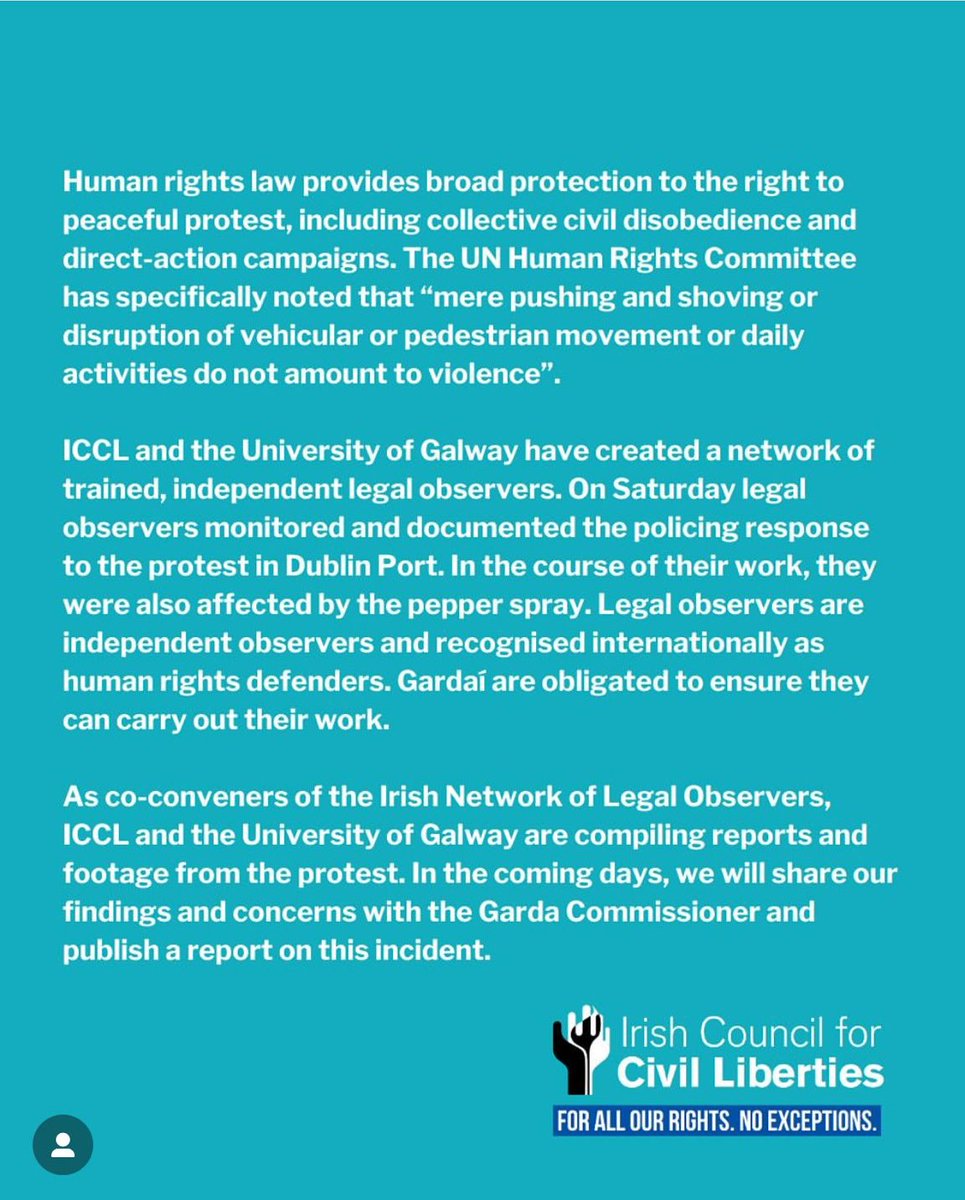 Human rights law provides broad protection to the right to peaceful protest, including collective civil disobedience and direct-action campaigns. The UN Human Rights Committee has specifically noted that “mere pushing and shoving or disruption of vehicular or pedestrian movement or daily activities do not amount to violence”.

ICCL and the University of Galway have created a network of trained, independent legal observers. On Saturday legal observers monitored and documented the policing response to the protest in Dublin Port. In the course of their work, they were also affected by the pepper spray. Legal observers are independent observers and recognised internationally as human rights defenders. Gardaí are obligated to ensure they can carry out their work.

As co-conveners of the Irish Network of Legal Observers, ICCL and the University of Galway are compiling reports and footage from the protest. In the coming days, we will share our findings and concerns with the Garda Commissioner and publish a report on this incident.

Irish Council for
Civil Liberties
FOR ALL OUR RIGHTS. NO EXCEPTIONS.